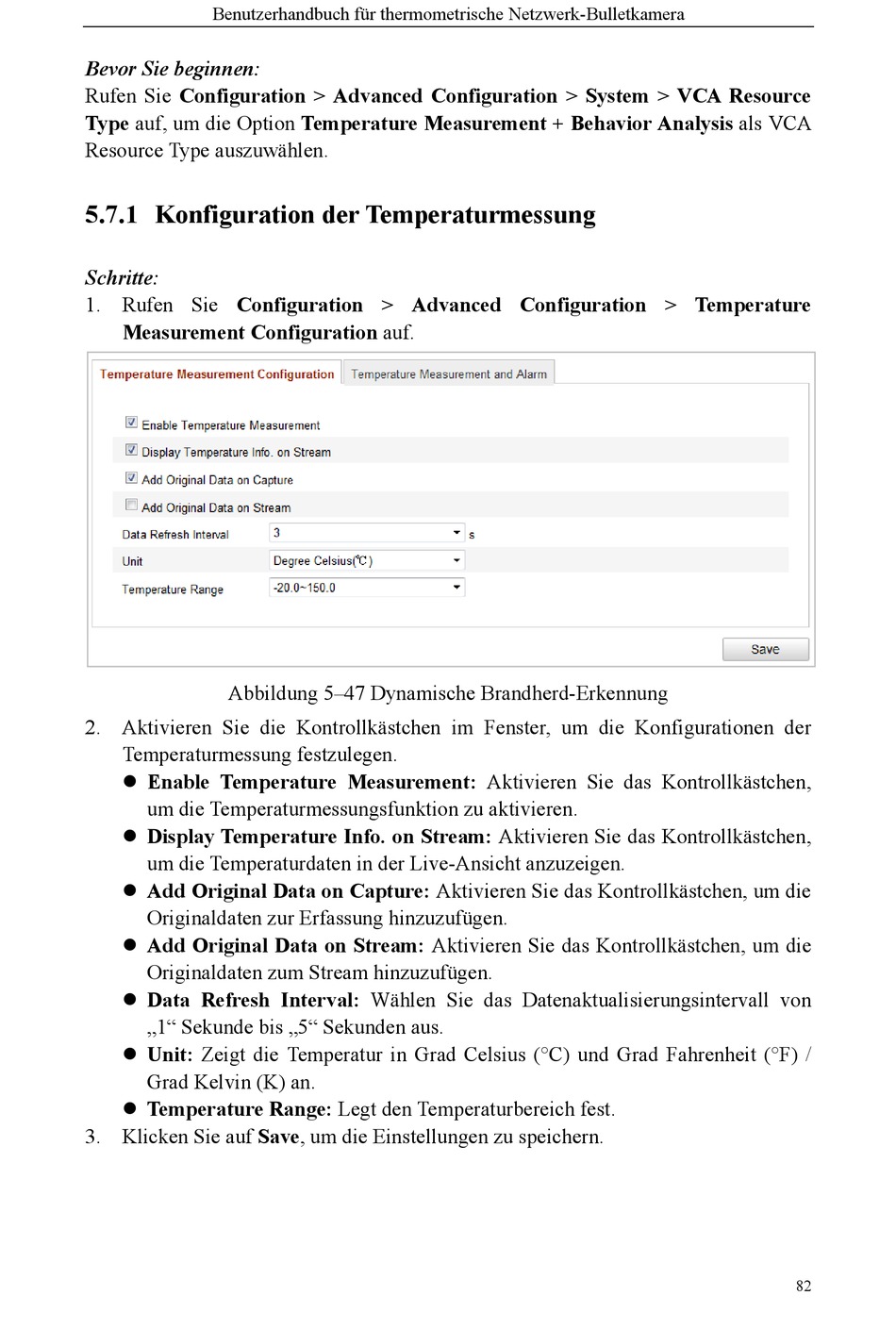 Benutzerhandbuch für thermometrische Netzwerk-Bulletkamera

Bevor Sie beginnen:
Rufen Sie Configuration > Advanced Configuration > System > VCA Resource Type auf, um die Option Temperature Measurement + Behavior Analysis als VCA Resource Type auszuwählen.

5.7.1 Konfiguration der Temperaturmessung

Schritte:
1. Rufen Sie Configuration > Advanced Configuration > Temperature Measurement Configuration auf.

Temperature Measurement Configuration
Temperature Measurement and Alarm

Enable Temperature Measurement
Display Temperature Info. on Stream
Add Original Data on Capture
Add Original Data on Stream
Data Refresh Interval 3 s
Unit Degree Celsius(℃)
Temperature Range -20.0~150.0
Save

Abbildung 5–47 Dynamische Brandherd-Erkennung

2. Aktivieren Sie die Kontrollkästchen im Fenster, um die Konfigurationen der Temperaturmessung festzulegen.
● Enable Temperature Measurement: Aktivieren Sie das Kontrollkästchen, um die Temperaturmessungsfunktion zu aktivieren.
● Display Temperature Info. on Stream: Aktivieren Sie das Kontrollkästchen, um die Temperaturdaten in der Live-Ansicht anzuzeigen.
● Add Original Data on Capture: Aktivieren Sie das Kontrollkästchen, um die Originaldaten zur Erfassung hinzuzufügen.
● Add Original Data on Stream: Aktivieren Sie das Kontrollkästchen, um die Originaldaten zum Stream hinzuzufügen.
● Data Refresh Interval: Wählen Sie das Datenaktualisierungsintervall von „1“ Sekunde bis „5“ Sekunden aus.
● Unit: Zeigt die Temperatur in Grad Celsius (°C) und Grad Fahrenheit (°F) / Grad Kelvin (K) an.
● Temperature Range: Legt den Temperaturbereich fest.
3. Klicken Sie auf Save, um die Einstellungen zu speichern.

82